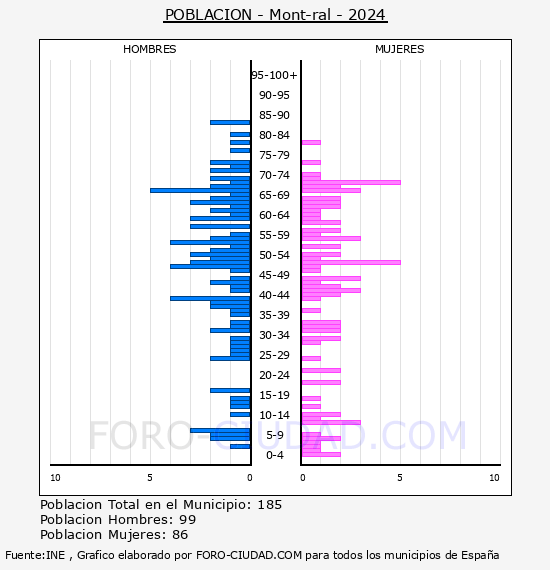 POBLACION - Mont-ral - 2024

HOMBRES

MUJERES

95-100+
90-95
85-90
80-84
75-79
70-74
65-69
60-64
55-59
50-54
45-49
40-44
35-39
30-34
25-29
20-24
15-19
10-14
5-9
0-4

10 5 0

0 5 10

FORO-CIUDAD.COM

Poblacion Total en el Municipio: 185
Poblacion Hombres: 99
Poblacion Mujeres: 86

Fuente:INE , Grafico elaborado por FORO-CIUDAD.COM para todos los municipios de España